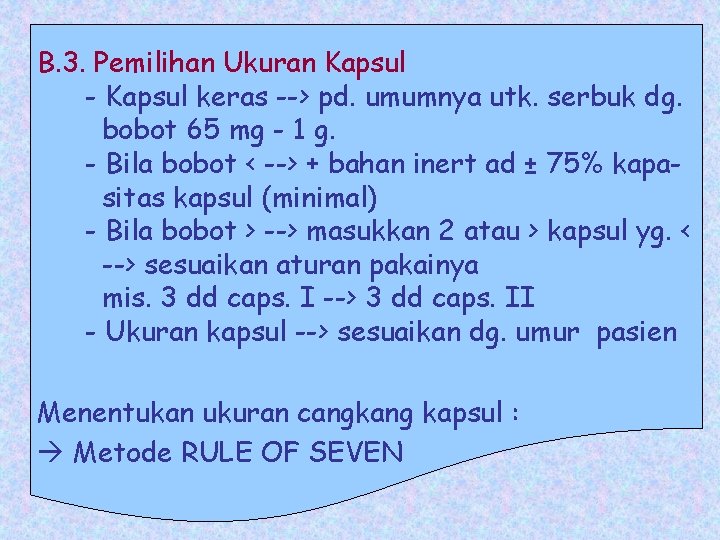 B.3. Pemilihan Ukuran Kapsul

- Kapsul keras --> pd. umumnya utk. serbuk dg. bobot 65 mg - 1 g.
- Bila bobot < --> + bahan inert ad ± 75% kapasitas kapsul (minimal)
- Bila bobot > --> masukkan 2 atau > kapsul yg. < --> sesuaikan aturan pakainya
mis. 3 dd caps. I --> 3 dd caps. II
- Ukuran kapsul --> sesuaikan dg. umur pasien

Menentukan ukuran cangkang kapsul :
→ Metode RULE OF SEVEN